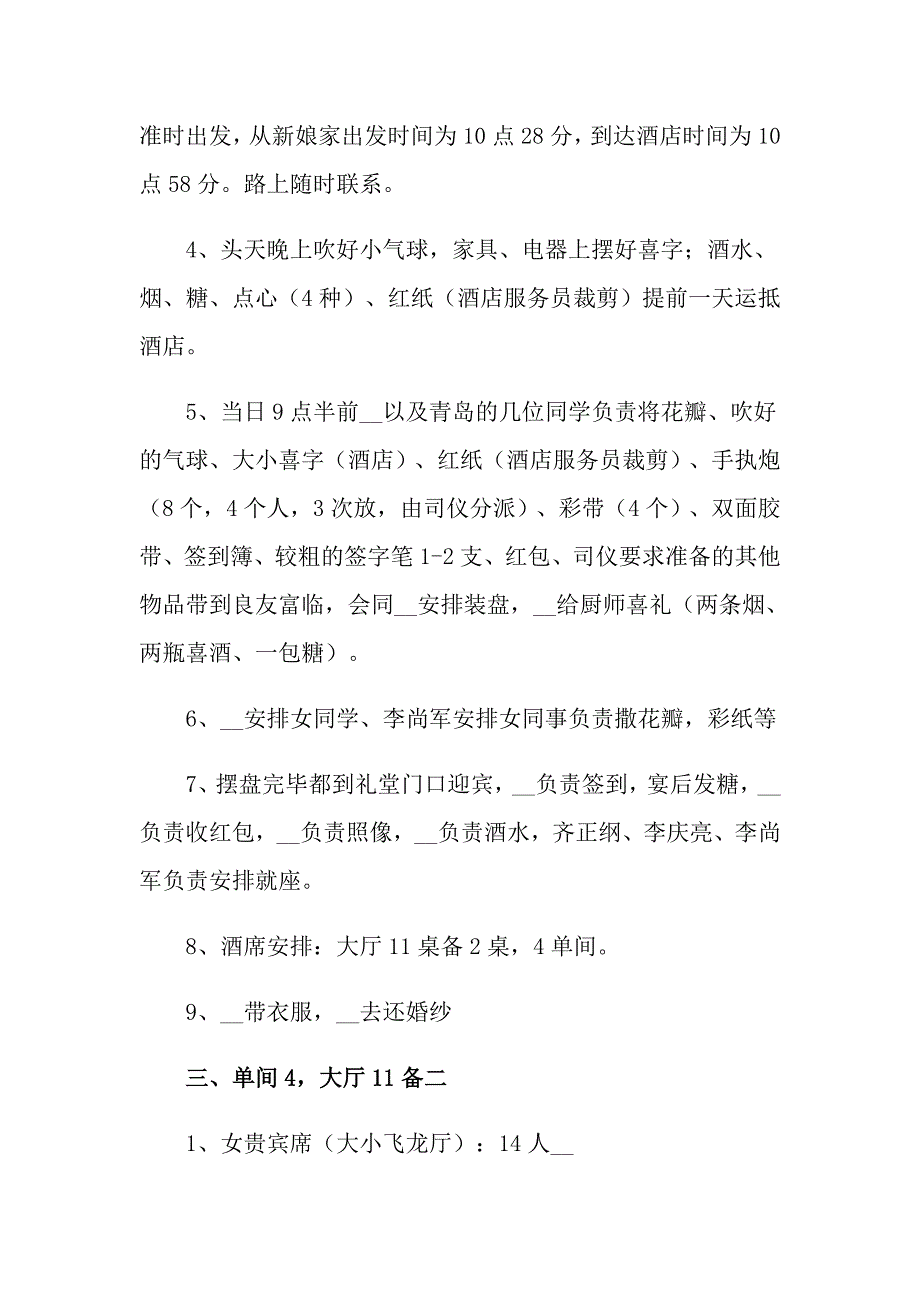 准时出发，从新娘家出发时间为10点28分，到达酒店时间为10点58分。路上随时联系。

4、头天晚上吹好小气球，家具、电器上摆好喜字；酒水、烟、糖、点心（4种）、红纸（酒店服务员裁剪）提前一天运抵酒店。

5、当日9点半前__以及青岛的几位同学负责将花瓣、吹好的气球、大小喜字（酒店）、红纸（酒店服务员裁剪）、手执炮（8个，4个人，3次放，由司仪分派）、彩带（4个）、双面胶带、签到簿、较粗的签字笔1-2支、红包、司仪要求准备的其他物品带到良友富临，会同__安排装盘，__给厨师喜礼（两条烟、两瓶喜酒、一包糖）。

6、__安排女同学、李尚军安排女同事负责撒花瓣，彩纸等

7、摆盘完毕都到礼堂门口迎宾，__负责签到，宴后发糖，__负责收红包，__负责照像，__负责酒水，齐正纲、李庆亮、李尚军负责安排就座。

8、酒席安排：大厅11桌备2桌，4单间。

9、__带衣服，__去还婚纱

三、单间4，大厅11备二

1、女贵宾席（大小飞龙厅）：14人__